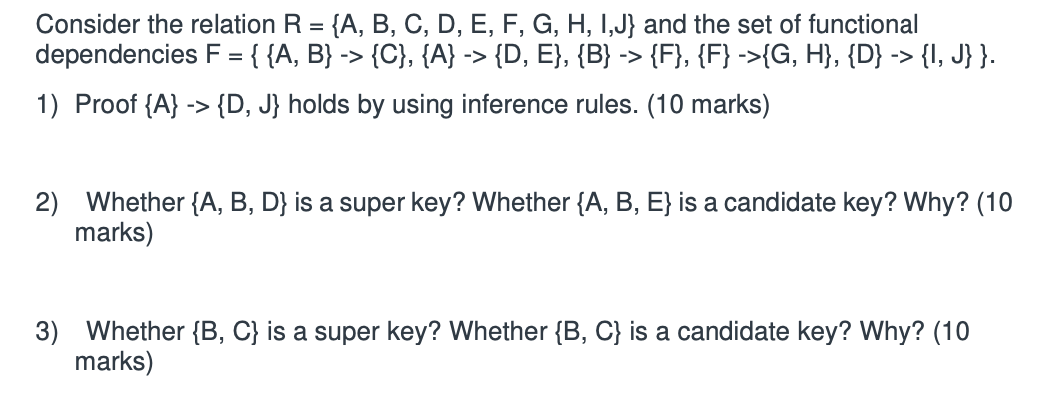 Consider the relation R = {A, B, C, D, E, F, G, H, I,J} and the set of functional dependencies F = { {A, B} -> {C}, {A} -> {D, E}, {B} -> {F}, {F} ->{G, H}, {D} -> {I, J} }.

1) Proof {A} -> {D, J} holds by using inference rules. (10 marks)

2) Whether {A, B, D} is a super key? Whether {A, B, E} is a candidate key? Why? (10 marks)

3) Whether {B, C} is a super key? Whether {B, C} is a candidate key? Why? (10 marks)